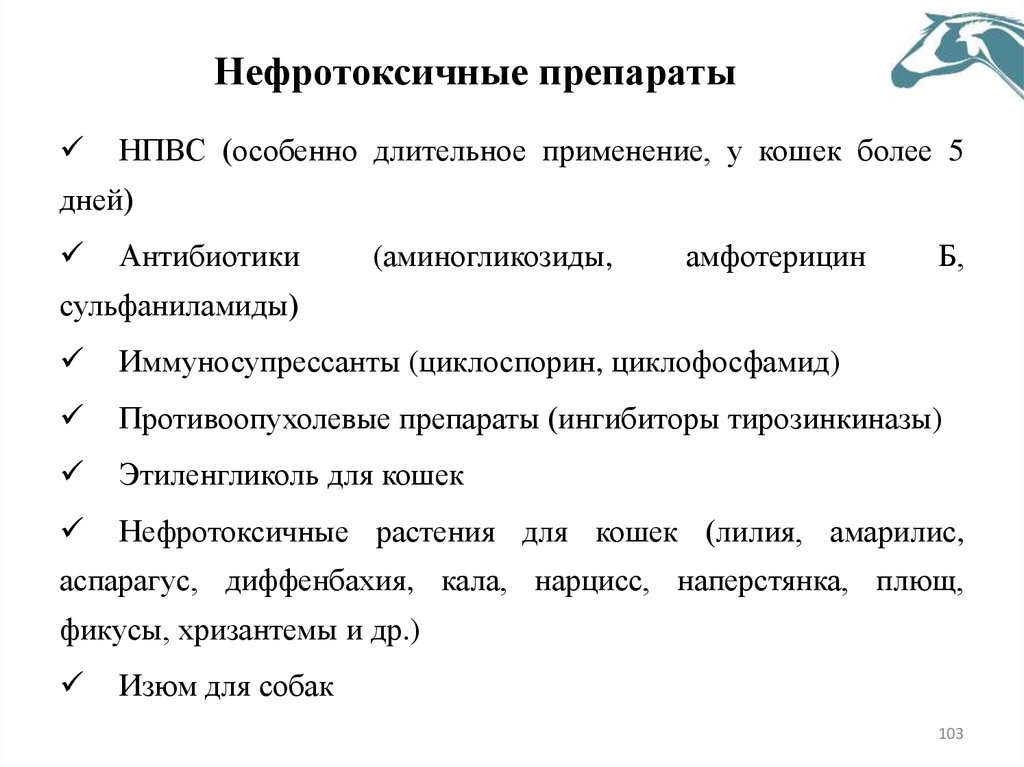 Нефротоксичные препараты

✓ НПВС (особенно длительное применение, у кошек более 5 дней)

✓ Антибиотики (аминогликозиды, амфотерицин Б, сульфаниламиды)

✓ Иммуносупрессанты (циклоспорин, циклофосфамид)

✓ Противоопухолевые препараты (ингибиторы тирозинкиназы)

✓ Этиленгликоль для кошек

✓ Нефротоксичные растения для кошек (лилия, амарилис, аспарагус, диффенбахия, кала, нарцисс, наперстянка, плющ, фикусы, хризантемы и др.)

✓ Изюм для собак

103